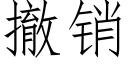 撤销